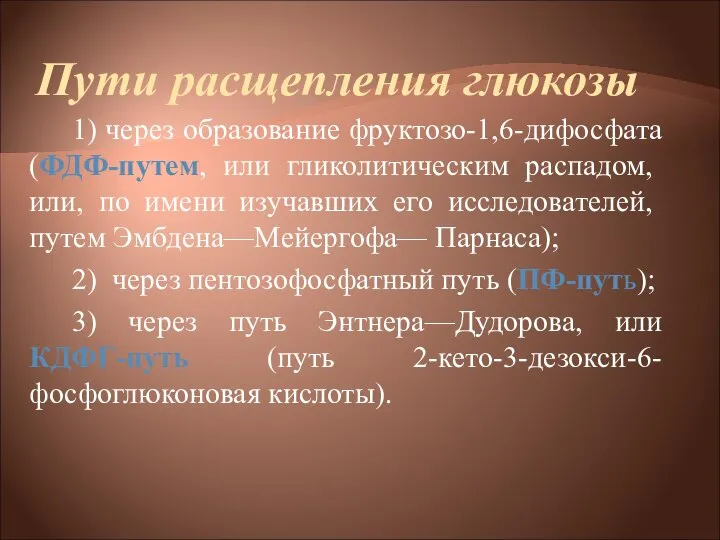 Пути расщепления глюкозы

1) через образование фруктозо-1,6-дифосфата (ФДФ-путем, или гликолитическим распадом, или, по имени изучавших его исследователей, путем Эмбдена—Мейергофа— Парнаса);

2) через пентозофосфатный путь (ПФ-путь);

3) через путь Энтнера—Дудорова, или КДФГ-путь (путь 2-кето-3-дезокси-6-фосфоглюконовая кислоты).